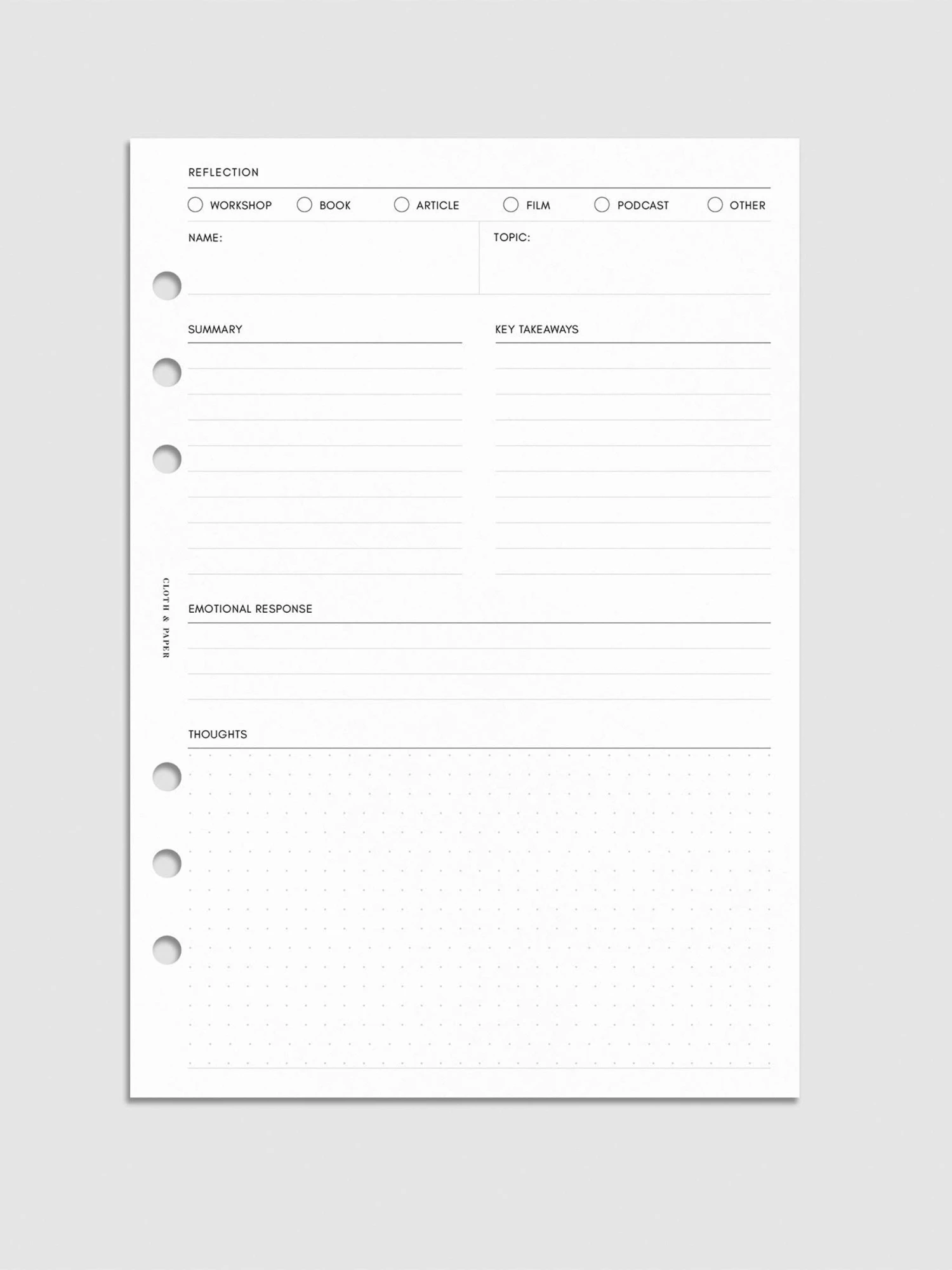 REFLECTION

WORKSHOP BOOK ARTICLE FILM PODCAST OTHER

NAME:

TOPIC:

SUMMARY

KEY TAKEAWAYS

CLOTH & PAPER

EMOTIONAL RESPONSE

THOUGHTS